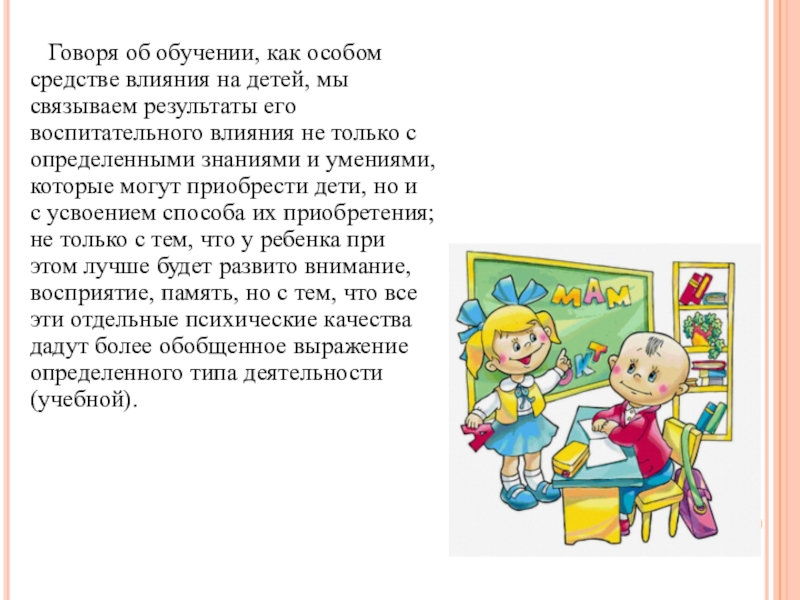 Говоря об обучении, как особом средстве влияния на детей, мы связываем результаты его воспитательного влияния не только с определенными знаниями и умениями, которые могут приобрести дети, но и с усвоением способа их приобретения; не только с тем, что у ребенка при этом лучше будет развито внимание, восприятие, память, но с тем, что все эти отдельные психические качества дадут более обобщенное выражение определенного типа деятельности (учебной).

МАМ

КТ